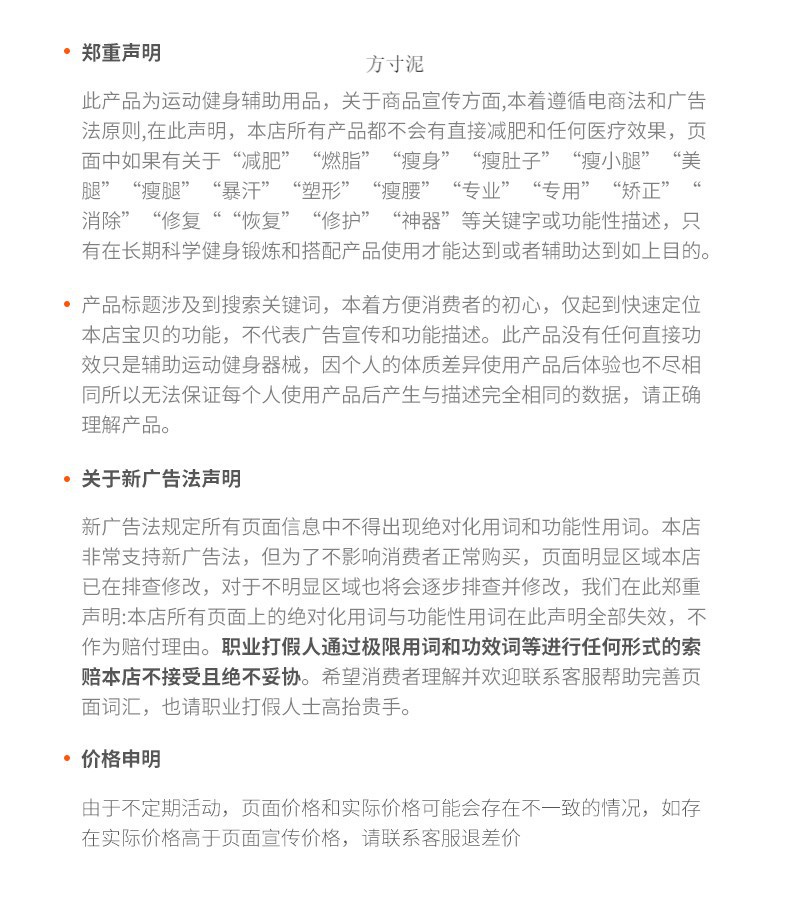 • 郑重声明

方寸泥

此产品为运动健身辅助用品，关于商品宣传方面,本着遵循电商法和广告法原则,在此声明，本店所有产品都不会有直接减肥和任何医疗效果，页面中如果有关于“减肥”“燃脂”“瘦身”“瘦肚子”“瘦小腿”“美腿”“瘦腿”“暴汗”“塑形”“瘦腰”“专业”“专用”“矫正”“消除”“修复”“恢复”“修护”“神器”等关键字或功能性描述，只有在长期科学健身锻炼和搭配产品使用才能达到或者辅助达到如上目的。

• 产品标题涉及到搜索关键词，本着方便消费者的初心，仅起到快速定位本店宝贝的功能，不代表广告宣传和功能描述。此产品没有任何直接功效只是辅助运动健身器械，因个人的体质差异使用产品后体验也不尽相同所以无法保证每个人使用产品后产生与描述完全相同的数据，请正确理解产品。

• 关于新广告法声明

新广告法规定所有页面信息中不得出现绝对化用词和功能性用词。本店非常支持新广告法，但为了不影响消费者正常购买，页面明显区域本店已在排查修改，对于不明显区域也将会逐步排查并修改，我们在此郑重声明:本店所有页面上的绝对化用词与功能性用词在此声明全部失效，不作为赔付理由。职业打假人通过极限用词和功效词等进行任何形式的索赔本店不接受且绝不妥协。希望消费者理解并欢迎联系客服帮助完善页面词汇，也请职业打假人士高抬贵手。

• 价格申明

由于不定期活动，页面价格和实际价格可能会存在不一致的情况，如存在实际价格高于页面宣传价格，请联系客服退差价